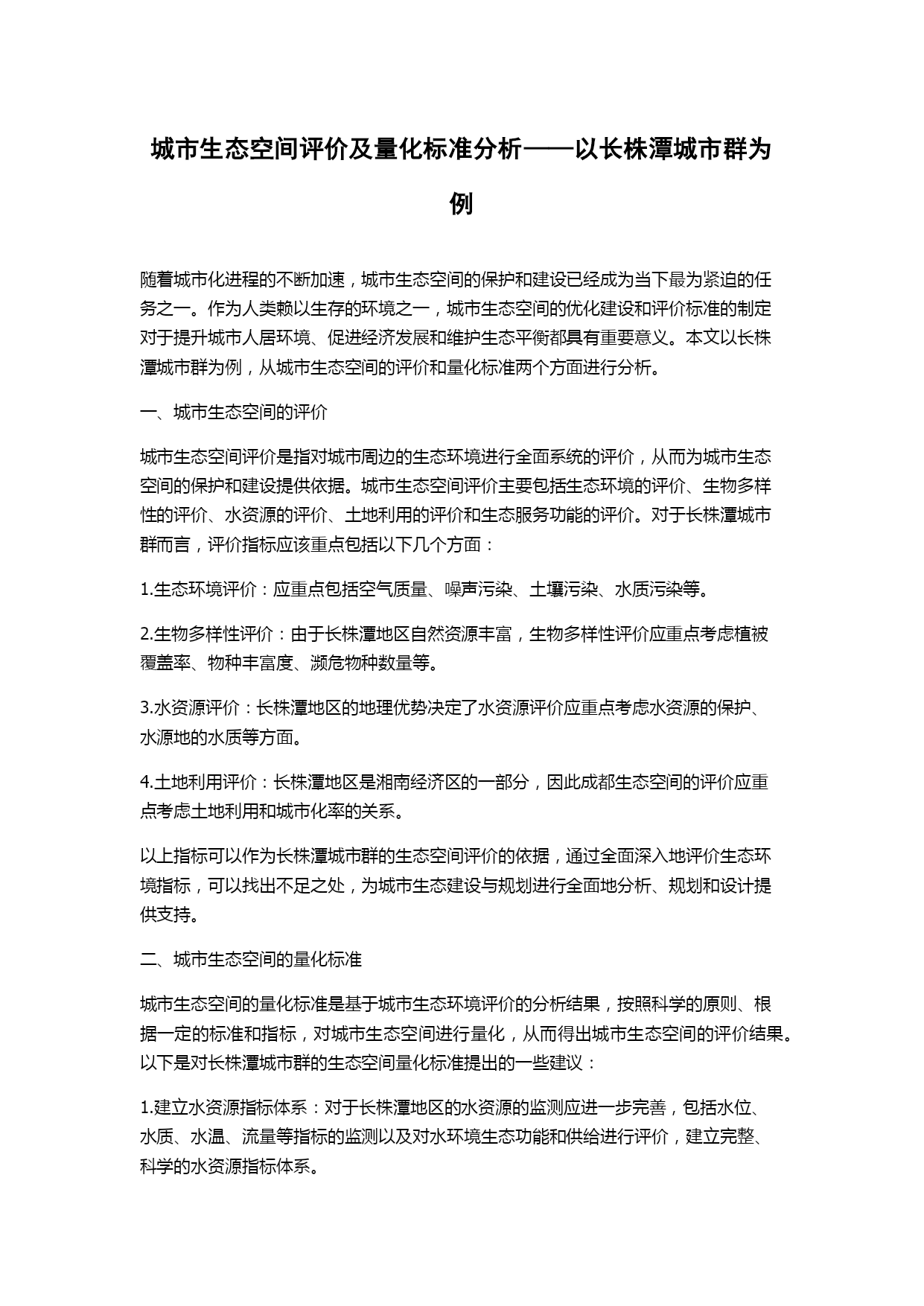 城市生态空间评价及量化标准分析——以长株潭城市群为例

随着城市化进程的不断加速，城市生态空间的保护和建设已经成为当下最为紧迫的任务之一。作为人类赖以生存的环境之一，城市生态空间的优化建设和评价标准的制定对于提升城市人居环境、促进经济发展和维护生态平衡都具有重要意义。本文以长株潭城市群为例，从城市生态空间的评价和量化标准两个方面进行分析。

一、城市生态空间的评价

城市生态空间评价是指对城市周边的生态环境进行全面系统的评价，从而为城市生态空间的保护和建设提供依据。城市生态空间评价主要包括生态环境的评价、生物多样性的评价、水资源的评价、土地利用的评价和生态服务功能的评价。对于长株潭城市群而言，评价指标应该重点包括以下几个方面：

1.生态环境评价：应重点包括空气质量、噪声污染、土壤污染、水质污染等。

2.生物多样性评价：由于长株潭地区自然资源丰富，生物多样性评价应重点考虑植被覆盖率、物种丰富度、濒危物种数量等。

3.水资源评价：长株潭地区的地理优势决定了水资源评价应重点考虑水资源的保护、水源地的水质等方面。

4.土地利用评价：长株潭地区是湘南经济区的一部分，因此成都生态空间的评价应重点考虑土地利用和城市化率的关系。

以上指标可以作为长株潭城市群的生态空间评价的依据，通过全面深入地评价生态环境指标，可以找出不足之处，为城市生态建设与规划进行全面地分析、规划和设计提供支持。

二、城市生态空间的量化标准

城市生态空间的量化标准是基于城市生态环境评价的分析结果，按照科学的原则、根据一定的标准和指标，对城市生态空间进行量化，从而得出城市生态空间的评价结果。以下是对长株潭城市群的生态空间量化标准提出的一些建议：

1.建立水资源指标体系：对于长株潭地区的水资源的监测应进一步完善，包括水位、水质、水温、流量等指标的监测以及对水环境生态功能和供给进行评价，建立完整、科学的水资源指标体系。